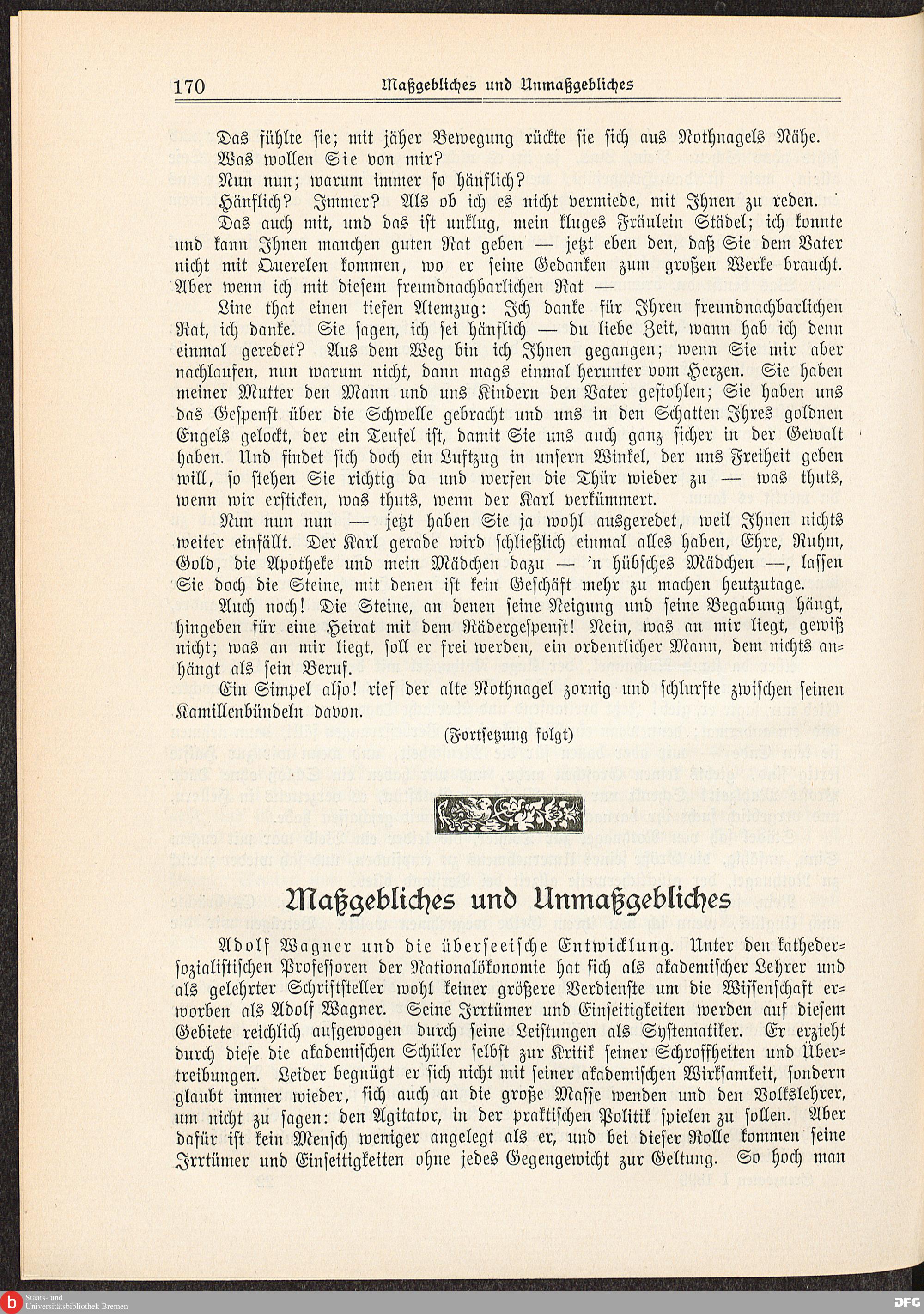 170 Maßgebliches und Unmaßgebliches

Das fühlte sie; mit jäher Bewegung rückte sie sich aus Nothnagels Nähe.

Was wollen Sie von mir?

Nun nun; warum immer so hänflich?

Hänflich? Immer? Als ob ich es nicht vermiede, mit Ihnen zu reden.

Das auch mit, und das ist unklug, mein kluges Fräulein Städel; ich konnte und kann Ihnen manchen guten Rat geben — jetzt eben den, daß Sie dem Vater nicht mit Querelen kommen, wo er seine Gedanken zum großen Werke braucht. Aber wenn ich mit diesem freundnachbarlichen Rat —

Line that einen tiefen Atemzug: Ich danke für Ihren freundnachbarlichen Rat, ich danke. Sie sagen, ich sei hänflich — du liebe Zeit, wann hab ich denn einmal geredet? Aus dem Weg bin ich Ihnen gegangen; wenn Sie mir aber nachlaufen, nun warum nicht, dann mags einmal herunter vom Herzen. Sie haben meiner Mutter den Mann und uns Kindern den Vater gestohlen; Sie haben uns das Gespenst über die Schwelle gebracht und uns in den Schatten Ihres goldnen Engels gelockt, der ein Teufel ist, damit Sie uns auch ganz sicher in der Gewalt haben. Und findet sich doch ein Luftzug in unsern Winkel, der uns Freiheit geben will, so stehen Sie richtig da und werfen die Thür wieder zu — was thuts, wenn wir ersticken, was thuts, wenn der Karl verkümmert.

Nun nun nun — jetzt haben Sie ja wohl ausgeredet, weil Ihnen nichts weiter einfällt. Der Karl gerade wird schließlich einmal alles haben, Ehre, Ruhm, Gold, die Apotheke und mein Mädchen dazu — 'n hübsches Mädchen —, lassen Sie doch die Steine, mit denen ist kein Geschäft mehr zu machen heutzutage.

Auch noch! Die Steine, an denen seine Neigung und seine Begabung hängt, hingeben für eine Heirat mit dem Rädergespenst! Nein, was an mir liegt, gewiß nicht; was an mir liegt, soll er frei werden, ein ordentlicher Mann, dem nichts anhängt als sein Beruf.

Ein Simpel also! rief der alte Nothnagel zornig und schlurfte zwischen seinen Kamillenbündeln davon.

(Fortsetzung folgt)

Maßgebliches und Unmaßgebliches

Adolf Wagner und die überseeische Entwicklung. Unter den kathedersozialistischen Professoren der Nationalökonomie hat sich als akademischer Lehrer und als gelehrter Schriftsteller wohl keiner größere Verdienste um die Wissenschaft erworben als Adolf Wagner. Seine Irrtümer und Einseitigkeiten werden auf diesem Gebiete reichlich aufgewogen durch seine Leistungen als Systematiker. Er erzieht durch diese die akademischen Schüler selbst zur Kritik seiner Schroffheiten und Übertreibungen. Leider begnügt er sich nicht mit seiner akademischen Wirksamkeit, sondern glaubt immer wieder, sich auch an die große Masse wenden und den Volkslehrer, um nicht zu sagen: den Agitator, in der praktischen Politik spielen zu sollen. Aber dafür ist kein Mensch weniger angelegt als er, und bei dieser Rolle kommen seine Irrtümer und Einseitigkeiten ohne jedes Gegengewicht zur Geltung. So hoch man

Staats- und Universitätsbibliothek Bremen
DFG